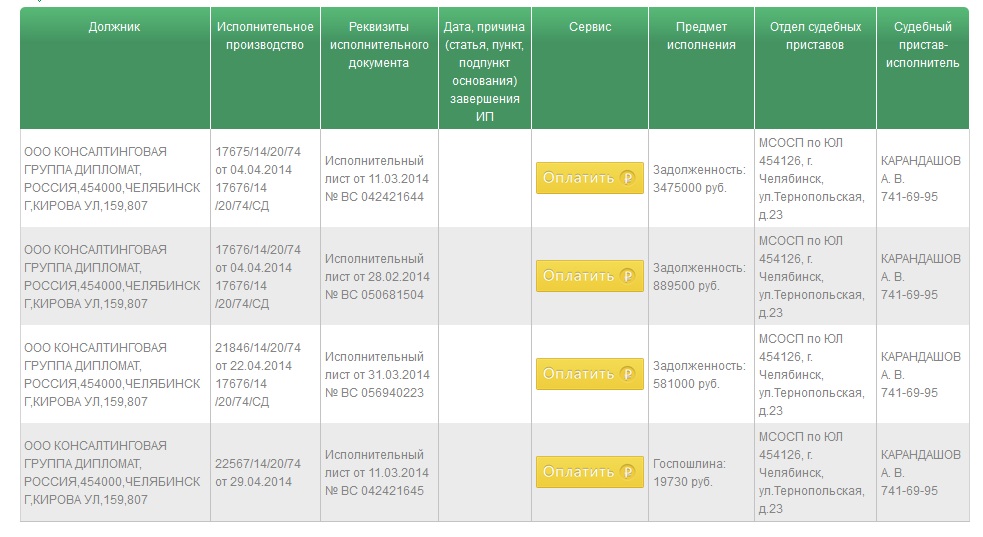 | Должник | Исполнительное производство | Реквизиты исполнительного документа | Дата, причина (статья, пункт, подпункт основания) завершения ИП | Сервис | Предмет исполнения | Отдел судебных приставов | Судебный пристав-исполнитель |
|---|---|---|---|---|---|---|---|
| ООО КОНСАЛТИНГОВАЯ ГРУППА ДИПЛОМАТ, РОССИЯ,454000,ЧЕЛЯБИНСК Г,КИРОВА УЛ,159,807 | 17675/14/20/74 от 04.04.2014 17676/14 /20/74/СД | Исполнительный лист от 11.03.2014 № ВС 042421644 | | Оплатить ₽ | Задолженность: 3475000 руб. | МСОСП по ЮЛ 454126, г. Челябинск, ул.Тернопольская, д.23 | КАРАНДАШОВ А. В. 741-69-95 |
| ООО КОНСАЛТИНГОВАЯ ГРУППА ДИПЛОМАТ, РОССИЯ,454000,ЧЕЛЯБИНСК Г,КИРОВА УЛ,159,807 | 17676/14/20/74 от 04.04.2014 17676/14 /20/74/СД | Исполнительный лист от 28.02.2014 № ВС 050681504 | | Оплатить ₽ | Задолженность: 889500 руб. | МСОСП по ЮЛ 454126, г. Челябинск, ул.Тернопольская, д.23 | КАРАНДАШОВ А. В. 741-69-95 |
| ООО КОНСАЛТИНГОВАЯ ГРУППА ДИПЛОМАТ, РОССИЯ,454000,ЧЕЛЯБИНСК Г,КИРОВА УЛ,159,807 | 21846/14/20/74 от 22.04.2014 17676/14 /20/74/СД | Исполнительный лист от 31.03.2014 № ВС 056940223 | | Оплатить ₽ | Задолженность: 581000 руб. | МСОСП по ЮЛ 454126, г. Челябинск, ул.Тернопольская, д.23 | КАРАНДАШОВ А. В. 741-69-95 |
| ООО КОНСАЛТИНГОВАЯ ГРУППА ДИПЛОМАТ, РОССИЯ,454000,ЧЕЛЯБИНСК Г,КИРОВА УЛ,159,807 | 22567/14/20/74 от 29.04.2014 | Исполнительный лист от 11.03.2014 № ВС 042421645 | | Оплатить ₽ | Госпошлина: 19730 руб. | МСОСП по ЮЛ 454126, г. Челябинск, ул.Тернопольская, д.23 | КАРАНДАШОВ А. В. 741-69-95 |